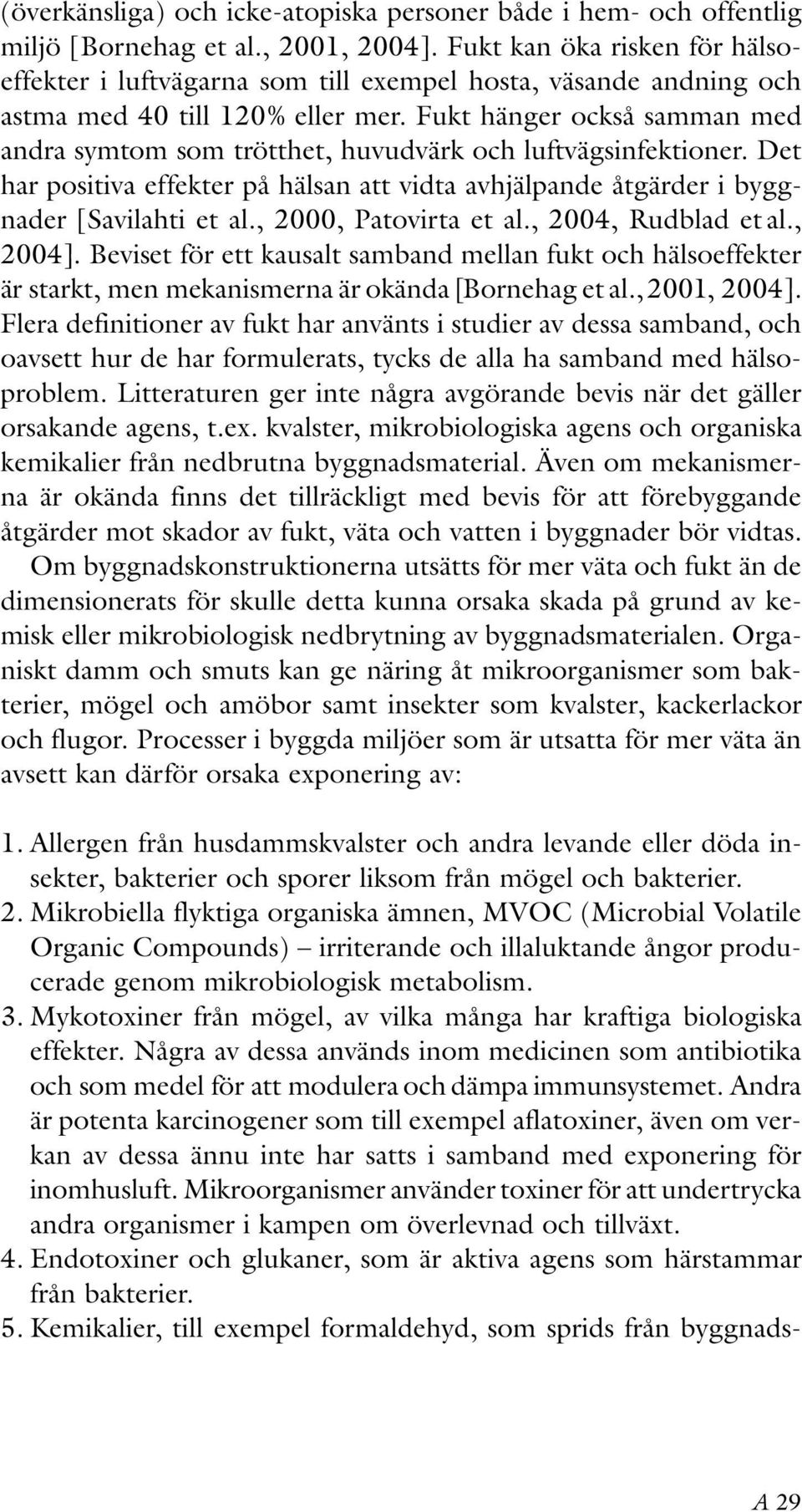 (överkänsliga) och icke-atopiska personer både i hem- och offentlig miljö [Bornehag et al., 2001, 2004]. Fukt kan öka risken för hälsoeffekter i luftvägarna som till exempel hosta, väsande andning och astma med 40 till 120% eller mer. Fukt hänger också samman med andra symtom som trötthet, huvudvärk och luftvägsinfektioner. Det har positiva effekter på hälsan att vidta avhjälpande åtgärder i byggnader [Savilahti et al., 2000, Patovirta et al., 2004, Rudblad et al., 2004]. Beviset för ett kausalt samband mellan fukt och hälsoeffekter är starkt, men mekanismerna är okända [Bornehag et al., 2001, 2004]. Flera definitioner av fukt har använts i studier av dessa samband, och oavsett hur de har formulerats, tycks de alla ha samband med hälsoproblem. Litteraturen ger inte några avgörande bevis när det gäller orsakande agens, t.ex. kvalster, mikrobiologiska agens och organiska kemikalier från nedbrutna byggnadsmaterial. Även om mekanismerna är okända finns det tillräckligt med bevis för att förebyggande åtgärder mot skador av fukt, väta och vatten i byggnader bör vidtas.

Om byggnadskonstruktionerna utsätts för mer väta och fukt än de dimensionerats för skulle detta kunna orsaka skada på grund av kemisk eller mikrobiologisk nedbrytning av byggnadsmaterialen. Organiskt damm och smuts kan ge näring åt mikroorganismer som bakterier, mögel och amöbor samt insekter som kvalster, kackerlackor och flugor. Processer i byggda miljöer som är utsatta för mer väta än avsett kan därför orsaka exponering av:

1. Allergen från husdammskvalster och andra levande eller döda insekter, bakterier och sporer liksom från mögel och bakterier.
2. Mikrobiella flyktiga organiska ämnen, MVOC (Microbial Volatile Organic Compounds) – irriterande och illaluktande ångor producerade genom mikrobiologisk metabolism.
3. Mykotoxiner från mögel, av vilka många har kraftiga biologiska effekter. Några av dessa används inom medicinen som antibiotika och som medel för att modulera och dämpa immunsystemet. Andra är potenta karcinogener som till exempel aflatoxiner, även om verkan av dessa ännu inte har satts i samband med exponering för inomhusluft. Mikroorganismer använder toxiner för att undertrycka andra organismer i kampen om överlevnad och tillväxt.
4. Endotoxiner och glukaner, som är aktiva agens som härstammar från bakterier.
5. Kemikalier, till exempel formaldehyd, som sprids från byggnads-

A 29